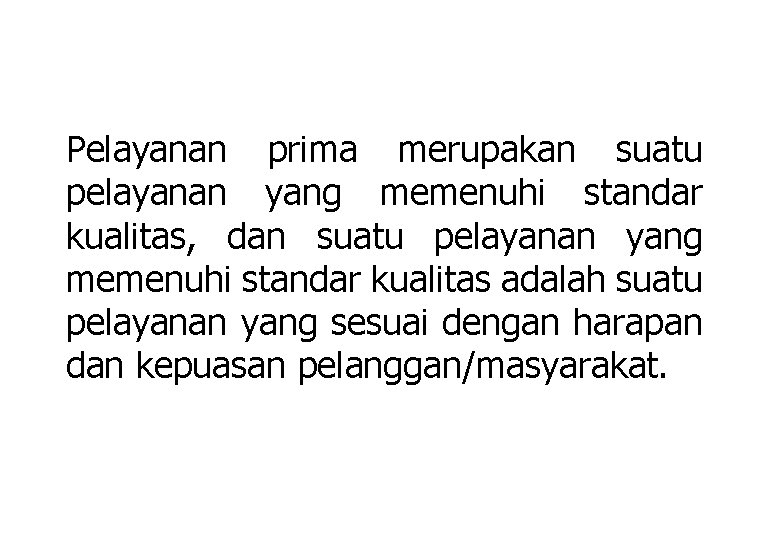 Pelayanan prima merupakan suatu pelayanan yang memenuhi standar kualitas, dan suatu pelayanan yang memenuhi standar kualitas adalah suatu pelayanan yang sesuai dengan harapan dan kepuasan pelanggan/masyarakat.